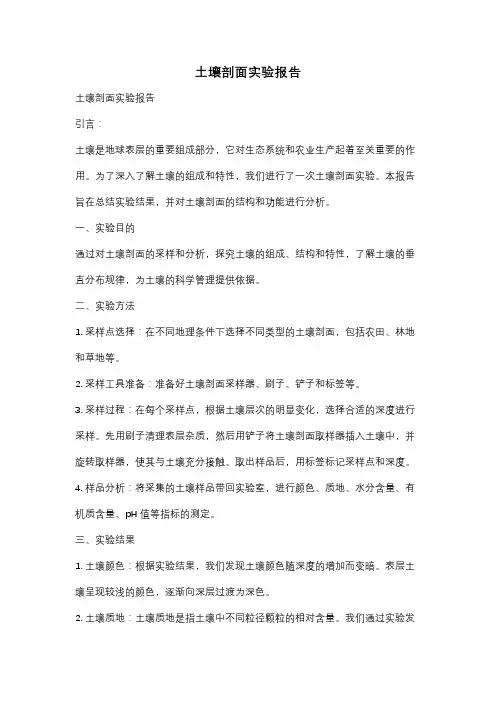 土壤剖面实验报告

土壤剖面实验报告

引言：

土壤是地球表层的重要组成部分，它对生态系统和农业生产起着至关重要的作用。为了深入了解土壤的组成和特性，我们进行了一次土壤剖面实验。本报告旨在总结实验结果，并对土壤剖面的结构和功能进行分析。

一、实验目的

通过对土壤剖面的采样和分析，探究土壤的组成、结构和特性，了解土壤的垂直分布规律，为土壤的科学管理提供依据。

二、实验方法

1. 采样点选择：在不同地理条件下选择不同类型的土壤剖面，包括农田、林地和草地等。

2. 采样工具准备：准备好土壤剖面采样器、刷子、铲子和标签等。

3. 采样过程：在每个采样点，根据土壤层次的明显变化，选择合适的深度进行采样。先用刷子清理表层杂质，然后用铲子将土壤剖面取样器插入土壤中，并旋转取样器，使其与土壤充分接触。取出样品后，用标签标记采样点和深度。

4. 样品分析：将采集的土壤样品带回实验室，进行颜色、质地、水分含量、有机质含量、pH 值等指标的测定。

三、实验结果

1. 土壤颜色：根据实验结果，我们发现土壤颜色随深度的增加而变暗。表层土壤呈现较浅的颜色，逐渐向深层过渡为深色。

2. 土壤质地：土壤质地是指土壤中不同粒径颗粒的相对含量。我们通过实验发